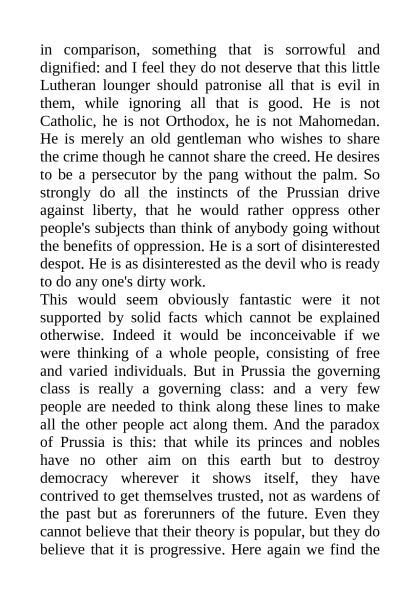 in comparison, something that is sorrowful and dignified: and I feel they do not deserve that this little Lutheran lounger should patronise all that is evil in them, while ignoring all that is good. He is not Catholic, he is not Orthodox, he is not Mahomedan. He is merely an old gentleman who wishes to share the crime though he cannot share the creed. He desires to be a persecutor by the pang without the palm. So strongly do all the instincts of the Prussian drive against liberty, that he would rather oppress other people's subjects than think of anybody going without the benefits of oppression. He is a sort of disinterested despot. He is as disinterested as the devil who is ready to do any one's dirty work.

This would seem obviously fantastic were it not supported by solid facts which cannot be explained otherwise. Indeed it would be inconceivable if we were thinking of a whole people, consisting of free and varied individuals. But in Prussia the governing class is really a governing class: and a very few people are needed to think along these lines to make all the other people act along them. And the paradox of Prussia is this: that while its princes and nobles have no other aim on this earth but to destroy democracy wherever it shows itself, they have contrived to get themselves trusted, not as wardens of the past but as forerunners of the future. Even they cannot believe that their theory is popular, but they do believe that it is progressive. Here again we find the